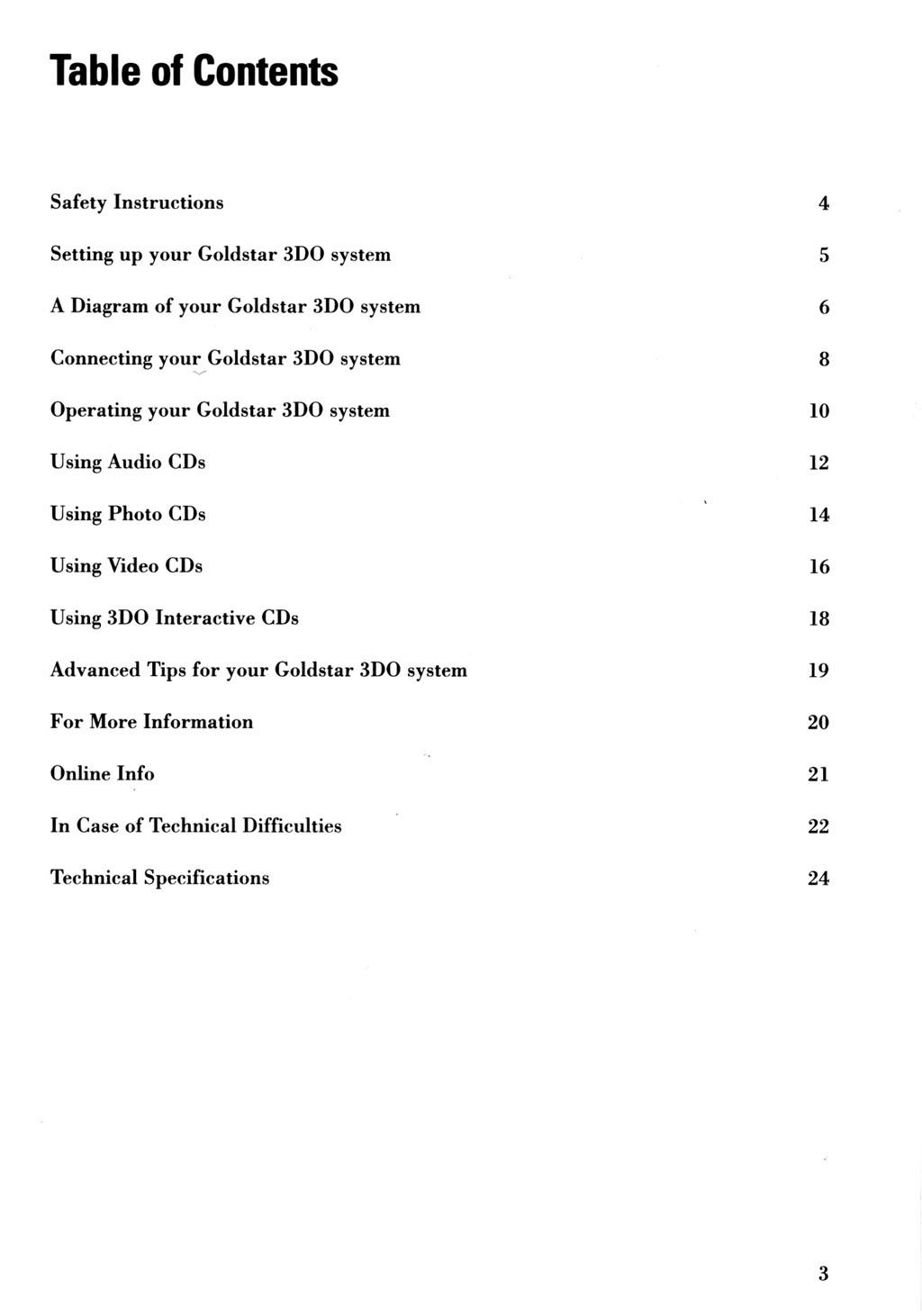 Table of Contents

Safety Instructions 4

Setting up your Goldstar 3DO system 5

A Diagram of your Goldstar 3DO system 6

Connecting your Goldstar 3DO system 8

Operating your Goldstar 3DO system 10

Using Audio CDs 12

Using Photo CDs 14

Using Video CDs 16

Using 3DO Interactive CDs 18

Advanced Tips for your Goldstar 3DO system 19

For More Information 20

Online Info 21

In Case of Technical Difficulties 22

Technical Specifications 24

3